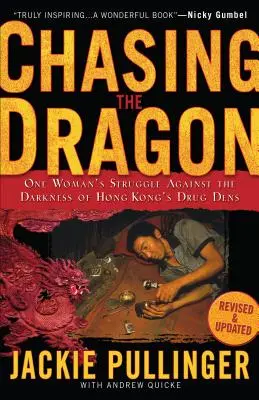 "TRULY INSPIRING...A WONDERFUL BOOK"—Nicky Gumbel

CHASING THE DRAGON

ONE WOMAN'S STRUGGLE AGAINST THE DARKNESS OF HONG KONG'S DRUG DENS

REVISED & UPDATED

JACKIE PULLINGER

WITH ANDREW QUICKE